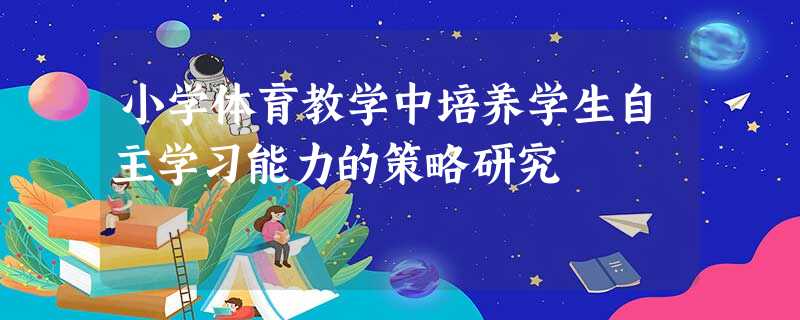 小学体育教学中培养学生自主学习能力的策略研究